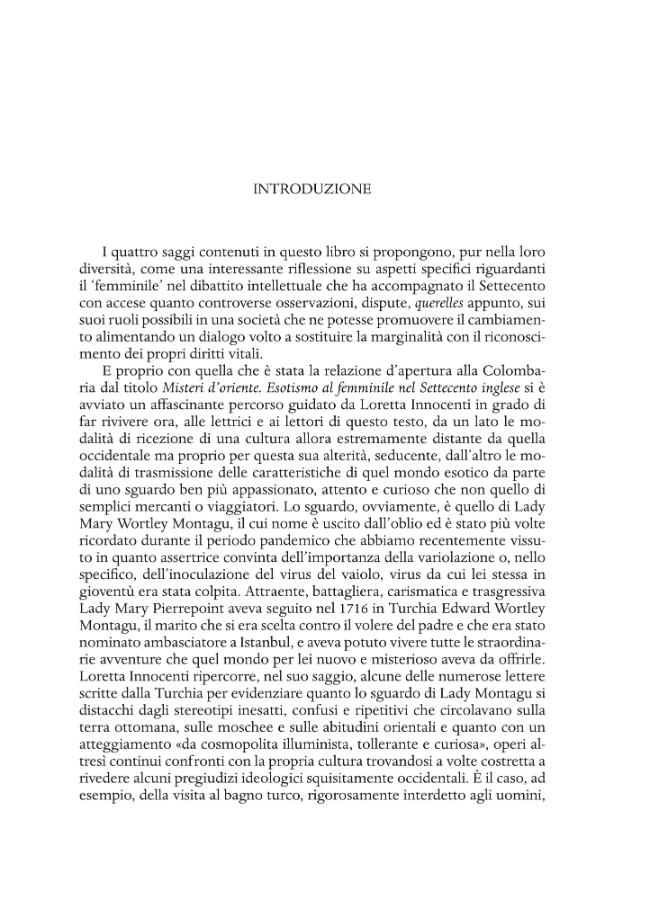 INTRODUZIONE

I quattro saggi contenuti in questo libro si propongono, pur nella loro diversità, come una interessante riflessione su aspetti specifici riguardanti il 'femminile' nel dibattito intellettuale che ha accompagnato il Settecento con accese quanto controverse osservazioni, dispute, querelles appunto, sui suoi ruoli possibili in una società che ne potesse promuovere il cambiamento alimentando un dialogo volto a sostituire la marginalità con il riconoscimento dei propri diritti vitali.

E proprio con quella che è stata la relazione d'apertura alla Colombaria dal titolo Misteri d'oriente. Esotismo al femminile nel Settecento inglese si è avviato un affascinante percorso guidato da Loretta Innocenti in grado di far rivivere ora, alle lettrici e ai lettori di questo testo, da un lato le modalità di ricezione di una cultura allora estremamente distante da quella occidentale ma proprio per questa sua alterità, seducente, dall'altro le modalità di trasmissione delle caratteristiche di quel mondo esotico da parte di uno sguardo ben più appassionato, attento e curioso che non quello di semplici mercanti o viaggiatori. Lo sguardo, ovviamente, è quello di Lady Mary Wortley Montagu, il cui nome è uscito dall'oblio ed è stato più volte ricordato durante il periodo pandemico che abbiamo recentemente vissuto in quanto assertrice convinta dell'importanza della variolazione o, nello specifico, dell'inoculazione del virus del vaiolo, virus da cui lei stessa in gioventù era stata colpita. Attraente, battagliera, carismatica e trasgressiva Lady Mary Pierrepoint aveva seguito nel 1716 in Turchia Edward Wortley Montagu, il marito che si era scelta contro il volere del padre e che era stato nominato ambasciatore a Istanbul, e aveva potuto vivere tutte le straordinarie avventure che quel mondo per lei nuovo e misterioso aveva da offrirle. Loretta Innocenti ripercorre, nel suo saggio, alcune delle numerose lettere scritte dalla Turchia per evidenziare quanto lo sguardo di Lady Montagu si distacchi dagli stereotipi inesatti, confusi e ripetitivi che circolavano sulla terra ottomana, sulle moschee e sulle abitudini orientali e quanto con un atteggiamento «da cosmopolita illuminista, tollerante e curiosa», operi altresì continui confronti con la propria cultura trovandosi a volte costretta a rivedere alcuni pregiudizi ideologici squisitamente occidentali. È il caso, ad esempio, della visita al bagno turco, rigorosamente interdetto agli uomini,